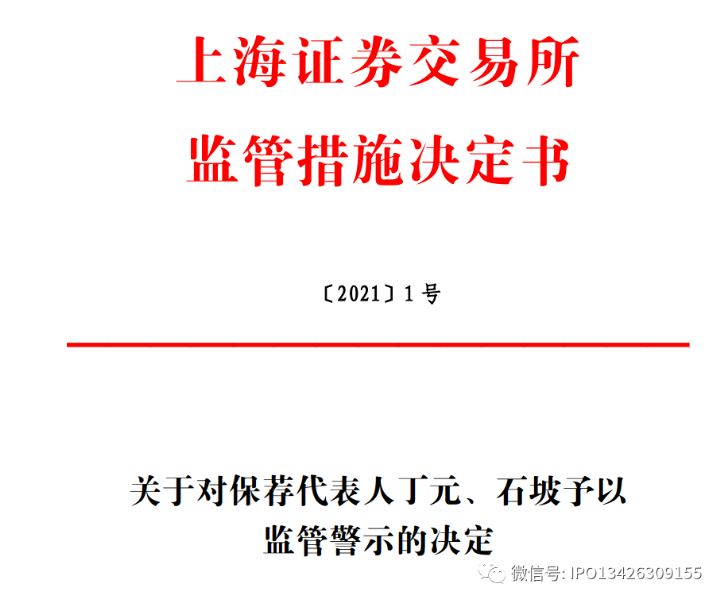 上海证券交易所
监管措施决定书

〔2021〕1 号

关于对保荐代表人丁元、石坡予以监管警示的决定

微信号: IPO13426309155